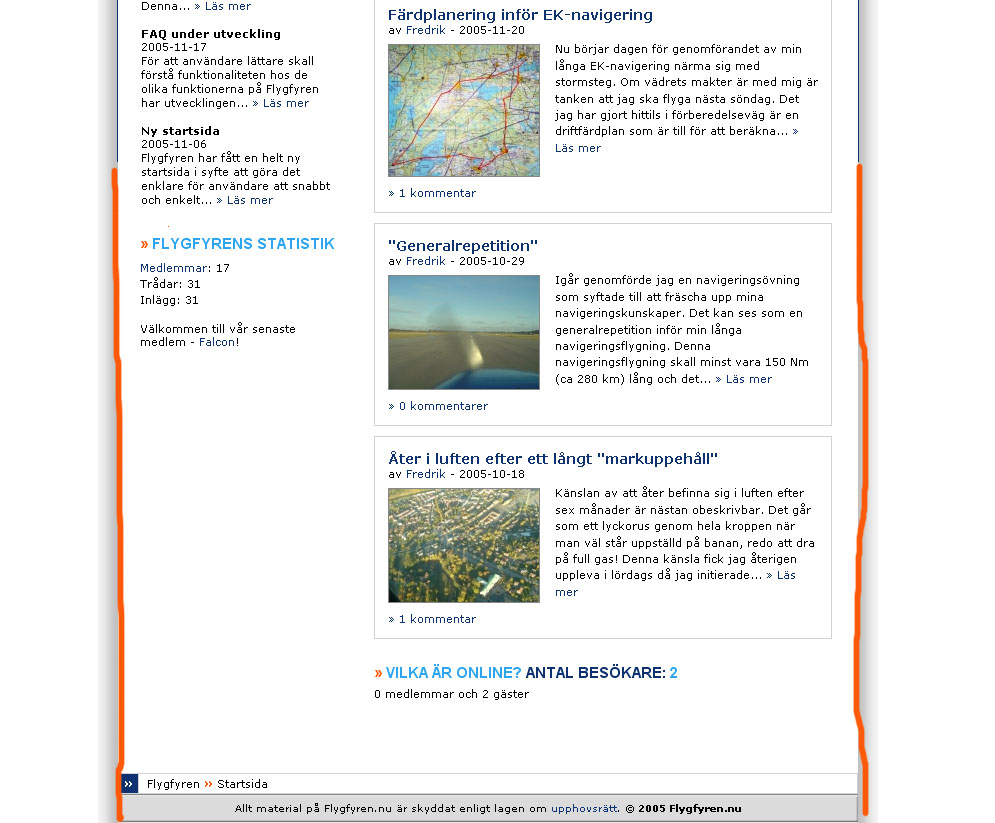 Denna... » Läs mer

FAQ under utveckling
2005-11-17
För att användare lättare skall förstå funktionaliteten hos de olika funktionerna på Flygfyren har utvecklingen... » Läs mer

Ny startsida
2005-11-06
Flygfyren har fått en helt ny startsida i syfte att göra det enklare för användare att snabbt och enkelt... » Läs mer

» FLYGFYRENS STATISTIK
Medlemmar: 17
Trådar: 31
Inlägg: 31

Välkommen till vår senaste medlem - Falcon!

Färdplanering inför EK-navigering
av Fredrik - 2005-11-20
Nu börjar dagen för genomförandet av min långa EK-navigering närma sig med stormsteg. Om vädrets makter är med mig är tanken att jag ska flyga nästa söndag. Det jag har gjort hittils i förberedelseväg är en driftfärdplan som är till för att beräkna... » Läs mer
» 1 kommentar

"Generalrepetition"
av Fredrik - 2005-10-29
Igår genomförde jag en navigeringsövning som syftade till att fräscha upp mina navigeringskunskaper. Det kan ses som en generalrepetition inför min långa navigeringsflygning. Denna navigeringsflygning skall minst vara 150 Nm (ca 280 km) lång och det... » Läs mer
» 0 kommentarer

Åter i luften efter ett långt "markuppehåll"
av Fredrik - 2005-10-18
Känslan av att åter befinna sig i luften efter sex månader är nästan obeskrivbar. Det går som ett lyckorus genom hela kroppen när man väl står uppställd på banan, redo att dra på full gas! Denna känsla fick jag återigen uppleva i lördags då jag initierade... » Läs mer
» 1 kommentar

» VILKA ÄR ONLINE? ANTAL BESÖKARE: 2
0 medlemmar och 2 gäster

» Flygfyren » Startsida

Allt material på Flygfyren.nu är skyddat enligt lagen om upphovsrätt. © 2005 Flygfyren.nu